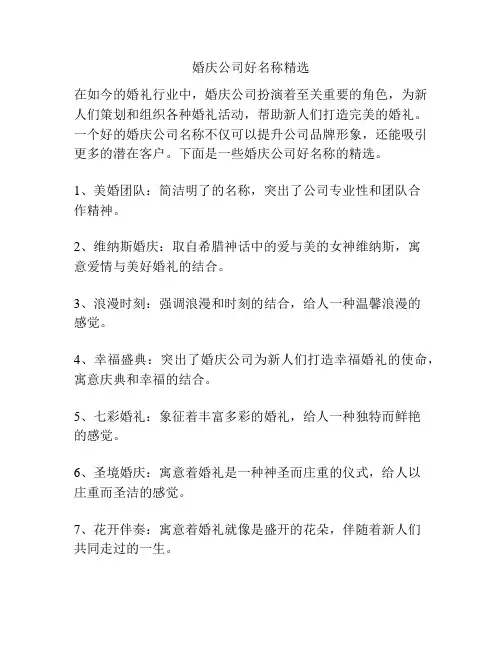 婚庆公司好名称精选

在如今的婚礼行业中，婚庆公司扮演着至关重要的角色，为新人们策划和组织各种婚礼活动，帮助新人们打造完美的婚礼。一个好的婚庆公司名称不仅可以提升公司品牌形象，还能吸引更多的潜在客户。下面是一些婚庆公司好名称的精选。

1、美婚团队：简洁明了的名称，突出了公司专业性和团队合作精神。

2、维纳斯婚庆：取自希腊神话中的爱与美的女神维纳斯，寓意爱情与美好婚礼的结合。

3、浪漫时刻：强调浪漫和时刻的结合，给人一种温馨浪漫的感觉。

4、幸福盛典：突出了婚庆公司为新人们打造幸福婚礼的使命，寓意庆典和幸福的结合。

5、七彩婚礼：象征着丰富多彩的婚礼，给人一种独特而鲜艳的感觉。

6、圣境婚庆：寓意着婚礼是一种神圣而庄重的仪式，给人以庄重而圣洁的感觉。

7、花开伴奏：寓意着婚礼就像是盛开的花朵，伴随着新人们共同走过的一生。